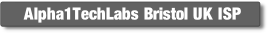 Alpha1TechLabs Bristol UK ISP